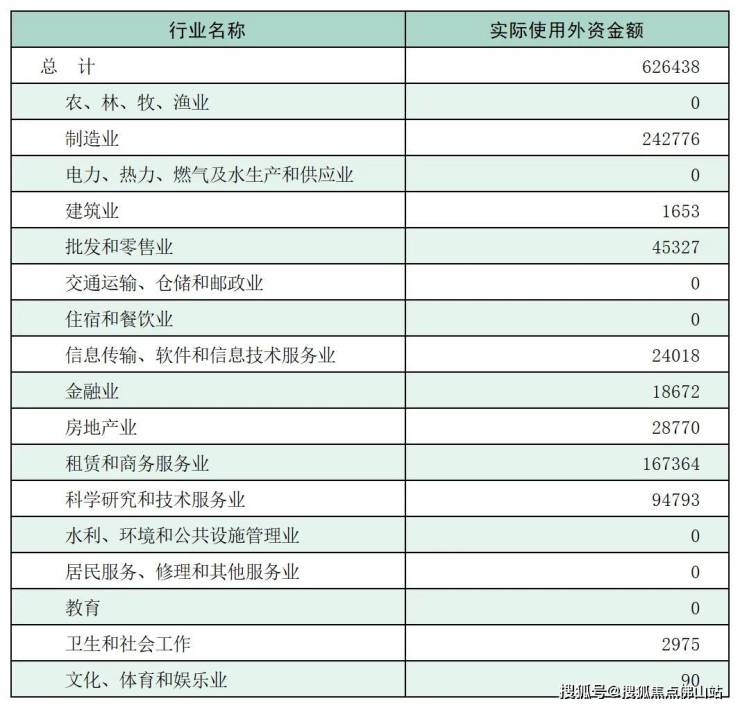 | 行业名称 | 实际使用外资金额 |
|---|---|
| 总　计 | 626438 |
| 农、林、牧、渔业 | 0 |
| 制造业 | 242776 |
| 电力、热力、燃气及水生产和供应业 | 0 |
| 建筑业 | 1653 |
| 批发和零售业 | 45327 |
| 交通运输、仓储和邮政业 | 0 |
| 住宿和餐饮业 | 0 |
| 信息传输、软件和信息技术服务业 | 24018 |
| 金融业 | 18672 |
| 房地产业 | 28770 |
| 租赁和商务服务业 | 167364 |
| 科学研究和技术服务业 | 94793 |
| 水利、环境和公共设施管理业 | 0 |
| 居民服务、修理和其他服务业 | 0 |
| 教育 | 0 |
| 卫生和社会工作 | 2975 |
| 文化、体育和娱乐业 | 90 |

搜狐号@搜狐焦点佛山站